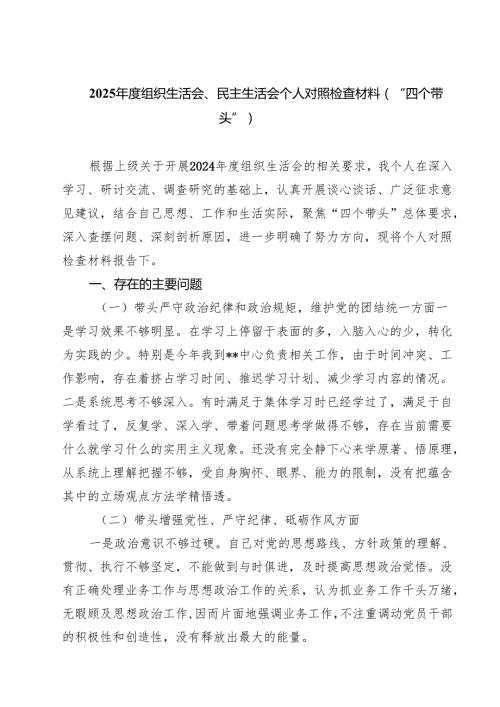 2025年度组织生活会、民主生活会个人对照检查材料（“四个带头”）

根据上级关于开展2024年度组织生活会的相关要求，我个人在深入学习、研讨交流、调查研究的基础上，认真开展谈心谈话、广泛征求意见建议，结合自己思想、工作和生活实际，聚焦“四个带头”总体要求，深入查摆问题、深刻剖析原因，进一步明确了努力方向，现将个人对照检查材料报告下。

一、存在的主要问题

（一）带头严守政治纪律和政治规矩，维护党的团结统一方面一是学习效果不够明显。在学习上停留于表面的多，入脑入心的少，转化为实践的少。特别是今年我到**中心负责相关工作，由于时间冲突、工作影响，存在着挤占学习时间、推迟学习计划、减少学习内容的情况。二是系统思考不够深入。有时满足于集体学习时已经学过了，满足于自学看过了，反复学、深入学、带着问题思考学做得不够，存在当前需要什么就学习什么的实用主义现象。还没有完全静下心来学原著、悟原理，从系统上理解把握不够，受自身胸怀、眼界、能力的限制，没有把蕴含其中的立场观点方法学精悟透。

（二）带头增强党性、严守纪律、砥砺作风方面

一是政治意识不够过硬。自己对党的思想路线、方针政策的理解、贯彻、执行不够坚定，不能做到与时俱进，及时提高思想政治觉悟。没有正确处理业务工作与思想政治工作的关系，认为抓业务工作千头万绪，无暇顾及思想政治工作，因而片面地强调业务工作，不注重调动党员干部的积极性和创造性，没有释放出最大的能量。